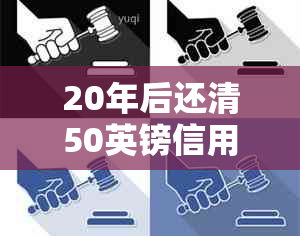 yuqi

20年后还清
50英镑信用